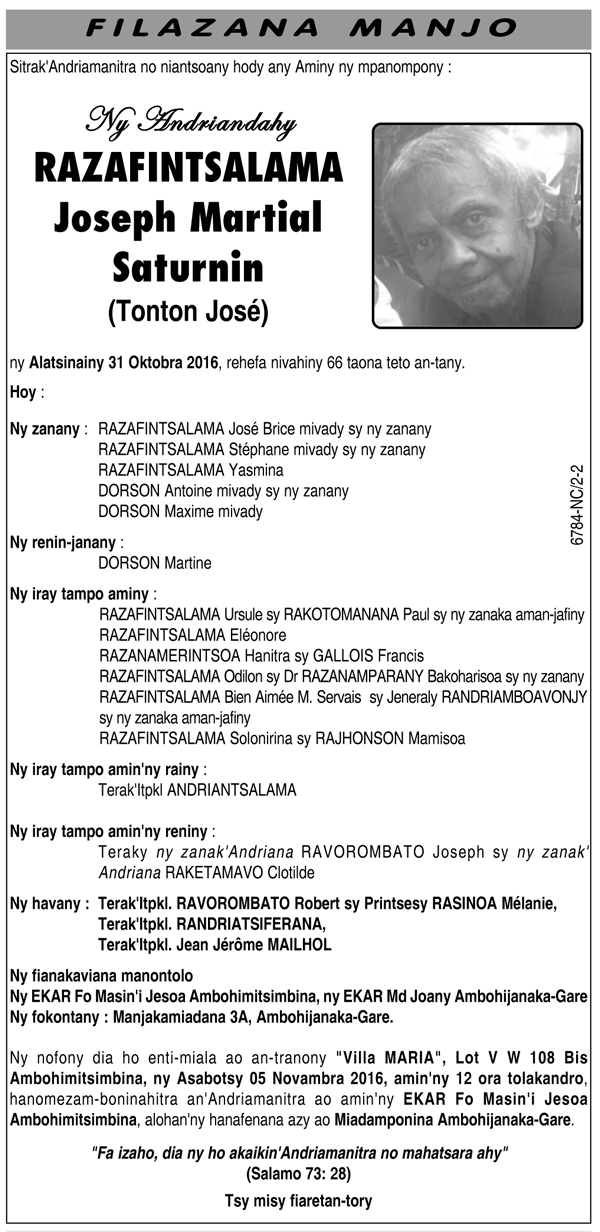 FILAZANA MANJO

Sitrak'Andriamanitra no niantsoany hody any Aminy ny mpanompony :

Ny Andriandahy
RAZAFINTSALAMA
Joseph Martial
Saturnin
(Tonton José)

ny Alatsinainy 31 Oktobra 2016, rehefa nivahiny 66 taona teto an-tany.

Hoy :

Ny zanany : RAZAFINTSALAMA José Brice mivady sy ny zanany
RAZAFINTSALAMA Stéphane mivady sy ny zanany
RAZAFINTSALAMA Yasmina
DORSON Antoine mivady sy ny zanany
DORSON Maxime mivady

6784-NC/2-2

Ny renin-janany :
DORSON Martine

Ny iray tampo aminy :
RAZAFINTSALAMA Ursule sy RAKOTOMANANA Paul sy ny zanaka aman-jafiny
RAZAFINTSALAMA Eléonore
RAZANAMERINTSOA Hanitra sy GALLOIS Francis
RAZAFINTSALAMA Odilon sy Dr RAZANAMPARANY Bakoharisoa sy ny zanany
RAZAFINTSALAMA Bien Aimée M. Servais sy Jeneraly RANDRIAMBOAVONJY sy ny zanaka aman-jafiny
RAZAFINTSALAMA Solonirina sy RAJHONSON Mamisoa

Ny iray tampo amin'ny rainy :
Terak'Itpkl ANDRIANTSALAMA

Ny iray tampo amin'ny reniny :
Teraky ny zanak'Andriana RAVOROMBATO Joseph sy ny zanak' Andriana RAKETAMAVO Clotilde

Ny havany : Terak'Itpkl. RAVOROMBATO Robert sy Printsesy RASINOA Mélanie,
Terak'Itpkl. RANDRIATSIFERANA,
Terak'Itpkl. Jean Jérôme MAILHOL

Ny fianakaviana manontolo
Ny EKAR Fo Masin'i Jesoa Ambohimitsimbina, ny EKAR Md Joany Ambohijanaka-Gare
Ny fokontany : Manjakamiadana 3A, Ambohijanaka-Gare.

Ny nofony dia ho enti-miala ao an-tranony "Villa MARIA", Lot V W 108 Bis Ambohimitsimbina, ny Asabotsy 05 Novambra 2016, amin'ny 12 ora tolakandro, hanomezam-boninahitra an'Andriamanitra ao amin'ny EKAR Fo Masin'i Jesoa Ambohimitsimbina, alohan'ny hanafenana azy ao Miadamponina Ambohijanaka-Gare.

"Fa izaho, dia ny ho akaikin'Andriamanitra no mahatsara ahy"
(Salamo 73: 28)

Tsy misy fiaretan-tory